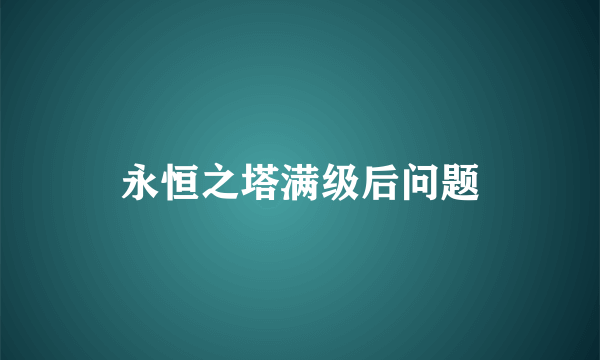 永恒之塔满级后问题